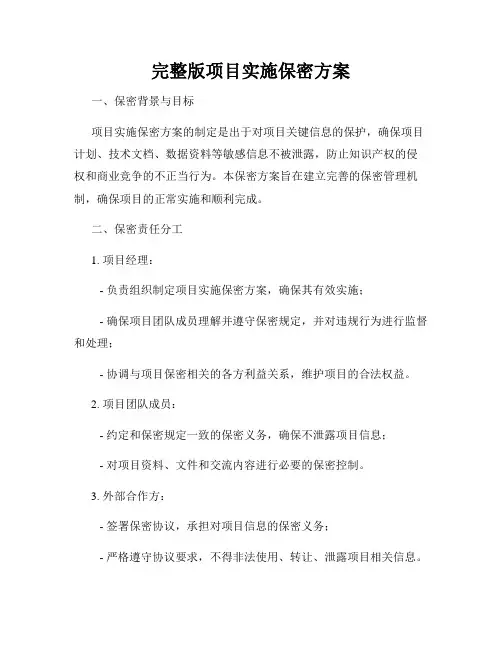 完整版项目实施保密方案

一、保密背景与目标

项目实施保密方案的制定是出于对项目关键信息的保护，确保项目计划、技术文档、数据资料等敏感信息不被泄露，防止知识产权的侵权和商业竞争的不正当行为。本保密方案旨在建立完善的保密管理机制，确保项目的正常实施和顺利完成。

二、保密责任分工

1. 项目经理：

- 负责组织制定项目实施保密方案，确保其有效实施；

- 确保项目团队成员理解并遵守保密规定，并对违规行为进行监督和处理；

- 协调与项目保密相关的各方利益关系，维护项目的合法权益。

2. 项目团队成员：

- 约定和保密规定一致的保密义务，确保不泄露项目信息；

- 对项目资料、文件和交流内容进行必要的保密控制。

3. 外部合作方：

- 签署保密协议，承担对项目信息的保密义务；

- 严格遵守协议要求，不得非法使用、转让、泄露项目相关信息。